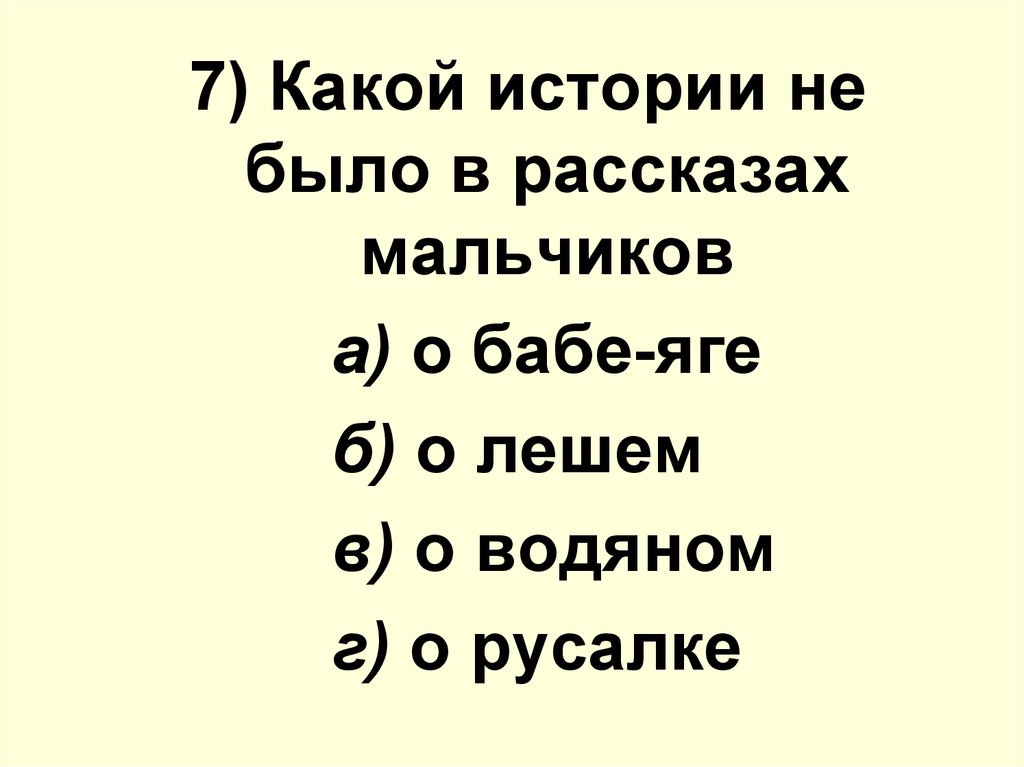 7) Какой истории не было в рассказах мальчиков

а) о бабе-яге

б) о лешем

в) о водяном

г) о русалке